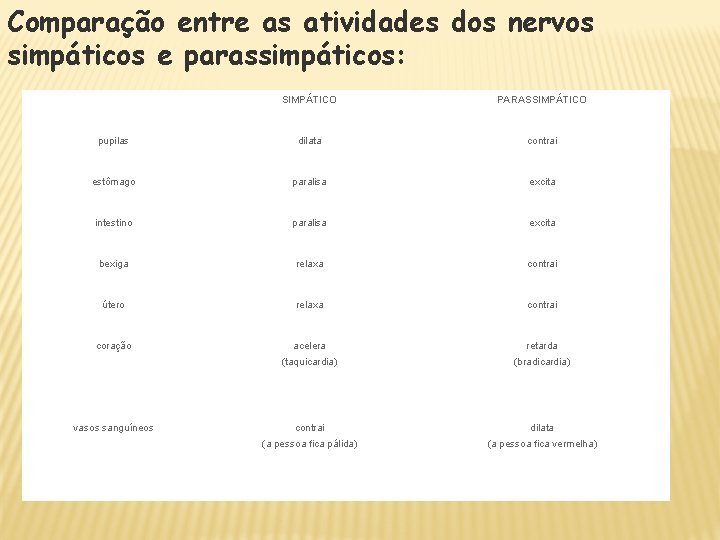 Comparação entre as atividades dos nervos simpáticos e parassimpáticos:

| | SIMPÁTICO | PARASSIMPÁTICO |
|---|---|---|
| pupilas | dilata | contrai |
| estômago | paralisa | excita |
| intestino | paralisa | excita |
| bexiga | relaxa | contrai |
| útero | relaxa | contrai |
| coração | acelera (taquicardia) | retarda (bradicardia) |
| vasos sanguíneos | contrai (a pessoa fica pálida) | dilata (a pessoa fica vermelha) |